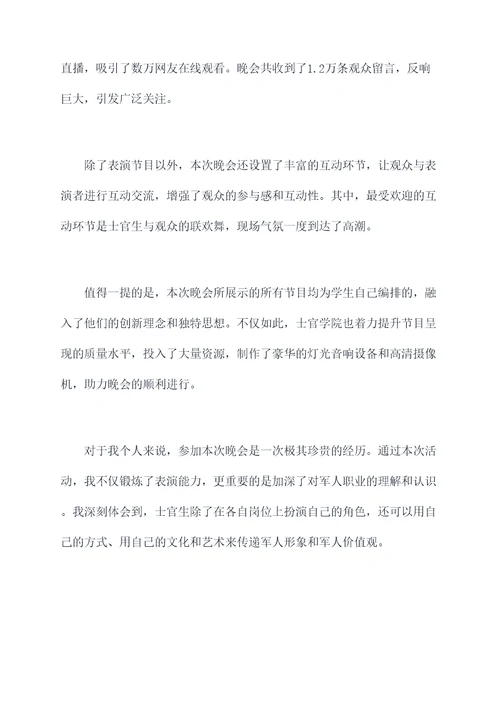 直播，吸引了数万网友在线观看。晚会共收到了1.2万条观众留言，反响巨大，引发广泛关注。

除了表演节目以外，本次晚会还设置了丰富的互动环节，让观众与表演者进行互动交流，增强了观众的参与感和互动性。其中，最受欢迎的互动环节是士官生与观众的联欢舞，现场气氛一度到达了高潮。

值得一提的是，本次晚会所展示的所有节目均为学生自己编排的，融入了他们的创新理念和独特思想。不仅如此，士官学院也着力提升节目呈现的质量水平，投入了大量资源，制作了豪华的灯光音响设备和高清摄像机，助力晚会的顺利进行。

对于我个人来说，参加本次晚会是一次极其珍贵的经历。通过本次活动，我不仅锻炼了表演能力，更重要的是加深了对军人职业的理解和认识。我深刻体会到，士官生除了在各自岗位上扮演自己的角色，还可以用自己的方式、用自己的文化和艺术来传递军人形象和军人价值观。